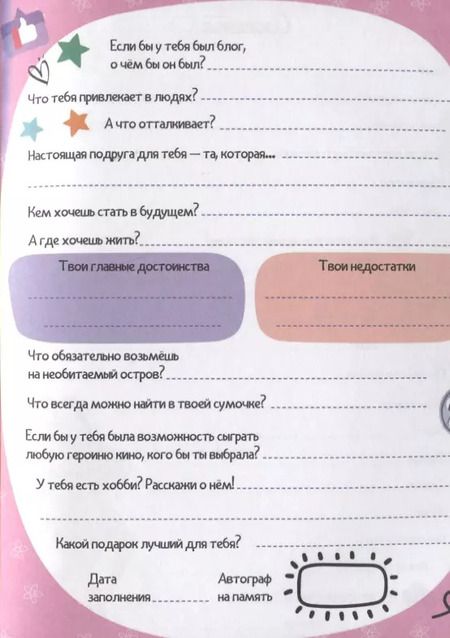 Если бы у тебя был блог, о чём бы он был?

Что тебя привлекает в людях?

А что отталкивает?

Настоящая подруга для тебя — та, которая...

Кем хочешь стать в будущем?

А где хочешь жить?

Твои главные достоинства

Твои недостатки

Что обязательно возьмёшь на необитаемый остров?

Что всегда можно найти в твоей сумочке?

Если бы у тебя была возможность сыграть любую героиню кино, кого бы ты выбрала?

У тебя есть хобби? Расскажи о нём!

Какой подарок лучший для тебя?

Дата заполнения

Автограф на память